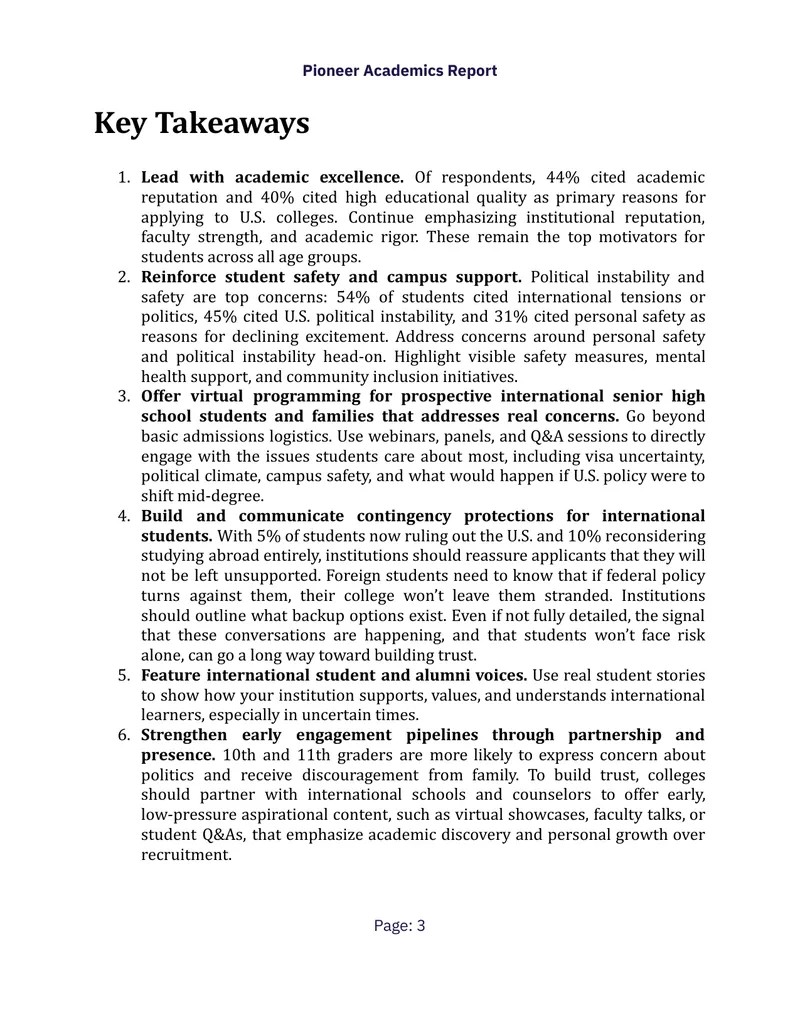 Pioneer Academics Report

Key Takeaways

1. Lead with academic excellence. Of respondents, 44% cited academic reputation and 40% cited high educational quality as primary reasons for applying to U.S. colleges. Continue emphasizing institutional reputation, faculty strength, and academic rigor. These remain the top motivators for students across all age groups.
2. Reinforce student safety and campus support. Political instability and safety are top concerns: 54% of students cited international tensions or politics, 45% cited U.S. political instability, and 31% cited personal safety as reasons for declining excitement. Address concerns around personal safety and political instability head-on. Highlight visible safety measures, mental health support, and community inclusion initiatives.
3. Offer virtual programming for prospective international senior high school students and families that addresses real concerns. Go beyond basic admissions logistics. Use webinars, panels, and Q&A sessions to directly engage with the issues students care about most, including visa uncertainty, political climate, campus safety, and what would happen if U.S. policy were to shift mid-degree.
4. Build and communicate contingency protections for international students. With 5% of students now ruling out the U.S. and 10% reconsidering studying abroad entirely, institutions should reassure applicants that they will not be left unsupported. Foreign students need to know that if federal policy turns against them, their college won't leave them stranded. Institutions should outline what backup options exist. Even if not fully detailed, the signal that these conversations are happening, and that students won't face risk alone, can go a long way toward building trust.
5. Feature international student and alumni voices. Use real student stories to show how your institution supports, values, and understands international learners, especially in uncertain times.
6. Strengthen early engagement pipelines through partnership and presence. 10th and 11th graders are more likely to express concern about politics and receive discouragement from family. To build trust, colleges should partner with international schools and counselors to offer early, low-pressure aspirational content, such as virtual showcases, faculty talks, or student Q&As, that emphasize academic discovery and personal growth over recruitment.

Page: 3